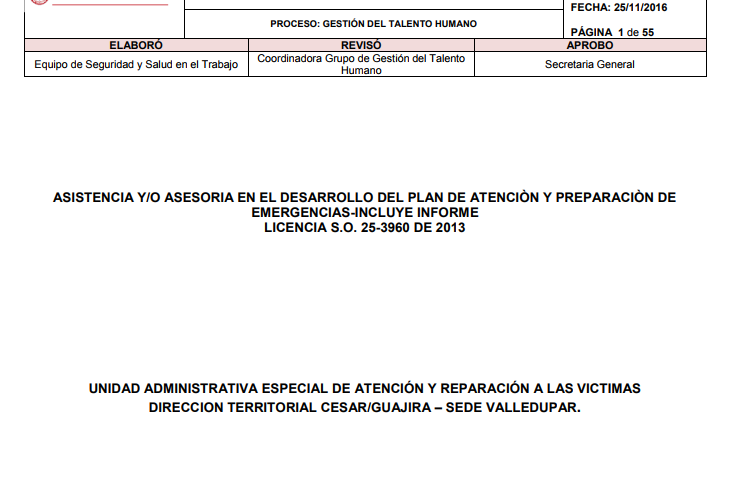 PROCESO: GESTIÓN DEL TALENTO HUMANO

FECHA: 25/11/2016

PÁGINA 1 de 55

| ELABORÓ | REVISÓ | APROBO |
|---|---|---|
| Equipo de Seguridad y Salud en el Trabajo | Coordinadora Grupo de Gestión del Talento Humano | Secretaria General |

ASISTENCIA Y/O ASESORIA EN EL DESARROLLO DEL PLAN DE ATENCIÒN Y PREPARACIÒN DE EMERGENCIAS-INCLUYE INFORME
LICENCIA S.O. 25-3960 DE 2013

UNIDAD ADMINISTRATIVA ESPECIAL DE ATENCIÓN Y REPARACIÓN A LAS VICTIMAS
DIRECCION TERRITORIAL CESAR/GUAJIRA – SEDE VALLEDUPAR.